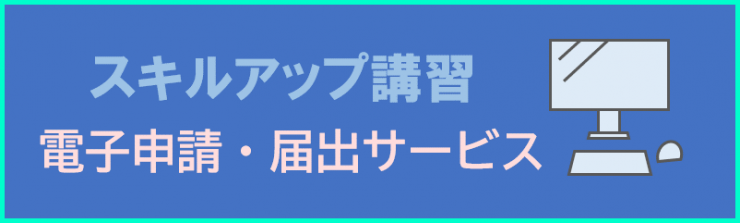 スキルアップ講習
電子申請・届出サービス